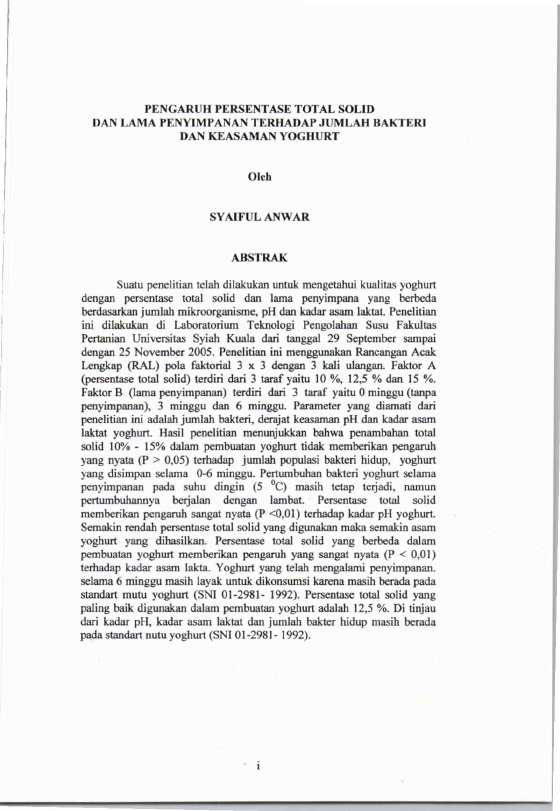 PENGARUH PERSENTASE TOTAL SOLID
DAN LAMA PENYIMPANAN TERHADAP JUMLAH BAKTERI
DAN KEASAMAN YOGHURT

Oleh

SYAIFUL ANWAR

ABSTRAK

Suatu penelitian telah dilakukan untuk mengetahui kualitas yoghurt dengan persentase total solid dan lama penyimpana yang berbeda berdasarkan jumlah mikroorganisme, pH dan kadar asam laktat. Penelitian ini dilakukan di Laboratorium Teknologi Pengolahan Susu Fakultas Pertanian Universitas Syiah Kuala dari tanggal 29 September sampai dengan 25 November 2005. Penelitian ini menggunakan Rancangan Acak Lengkap (RAL) pola faktorial 3 x 3 dengan 3 kali ulangan. Faktor A (persentase total solid) terdiri dari 3 taraf yaitu 10 %, 12,5 % dan 15 %. Faktor B (lama penyimpanan) terdiri dari 3 taraf yaitu 0 minggu (tanpa penyimpanan), 3 minggu dan 6 minggu. Parameter yang diamati dari penelitian ini adalah jumlah bakteri, derajat keasaman pH dan kadar asam laktat yoghurt. Hasil penelitian menunjukkan bahwa penambahan total solid 10% - 15% dalam pembuatan yoghurt tidak memberikan pengaruh yang nyata (P > 0,05) terhadap jumlah populasi bakteri hidup, yoghurt yang disimpan selama 0-6 minggu. Pertumbuhan bakteri yoghurt selama penyimpanan pada suhu dingin (5 $^0$C) masih tetap terjadi, namun pertumbuhannya berjalan dengan lambat. Persentase total solid memberikan pengaruh sangat nyata (P <0,01) terhadap kadar pH yoghurt. Semakin rendah persentase total solid yang digunakan maka semakin asam yoghurt yang dihasilkan. Persentase total solid yang berbeda dalam pembuatan yoghurt memberikan pengaruh yang sangat nyata (P < 0,01) terhadap kadar asam lakta. Yoghurt yang telah mengalami penyimpanan. selama 6 minggu masih layak untuk dikonsumsi karena masih berada pada standart mutu yoghurt (SNI 01-2981- 1992). Persentase total solid yang paling baik digunakan dalam pembuatan yoghurt adalah 12,5 %. Di tinjau dari kadar pH, kadar asam laktat dan jumlah bakter hidup masih berada pada standart nutu yoghurt (SNI 01-2981- 1992).

i